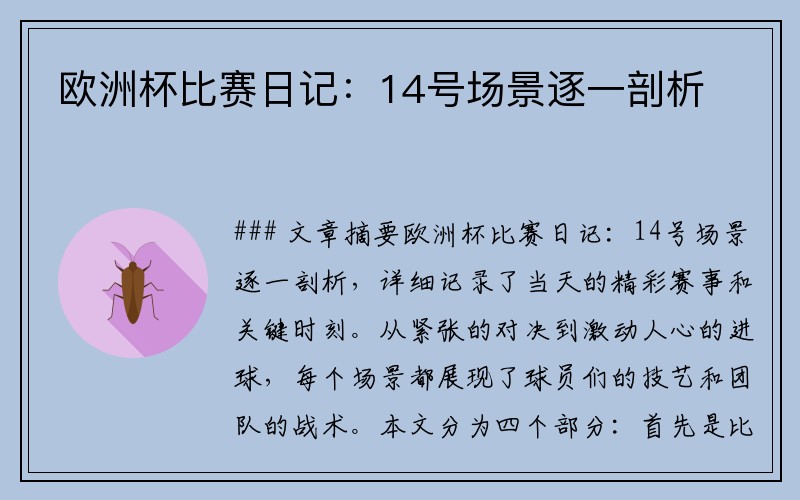 欧洲杯比赛日记：14号场景逐一剖析

### 文章摘要欧洲杯比赛日记：14号场景逐一剖析，详细记录了当天的精彩赛事和关键时刻。从紧张的对决到激动人心的进球，每个场景都展现了球员们的技艺和团队的战术。本文分为四个部分：首先是比